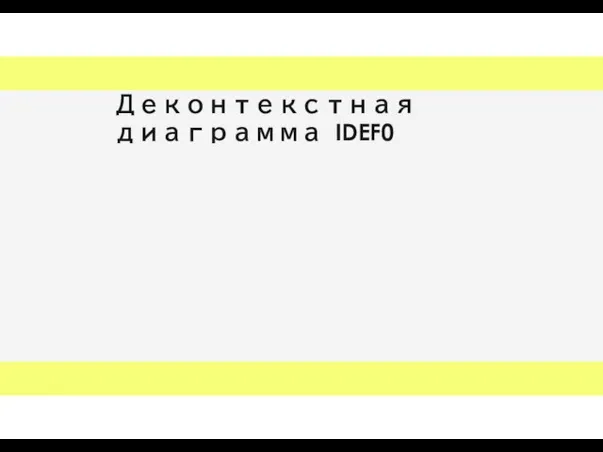 Деконтекстная диаграмма IDEF0